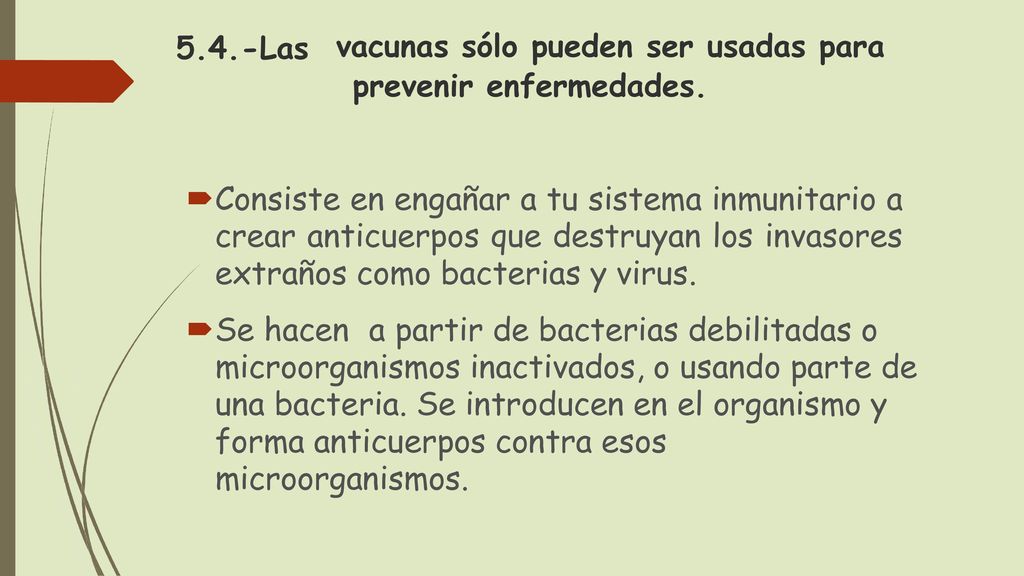 5.4.-Las vacunas sólo pueden ser usadas para prevenir enfermedades.

Consiste en engañar a tu sistema inmunitario a crear anticuerpos que destruyan los invasores extraños como bacterias y virus.

Se hacen a partir de bacterias debilitadas o microorganismos inactivados, o usando parte de una bacteria. Se introducen en el organismo y forma anticuerpos contra esos microorganismos.